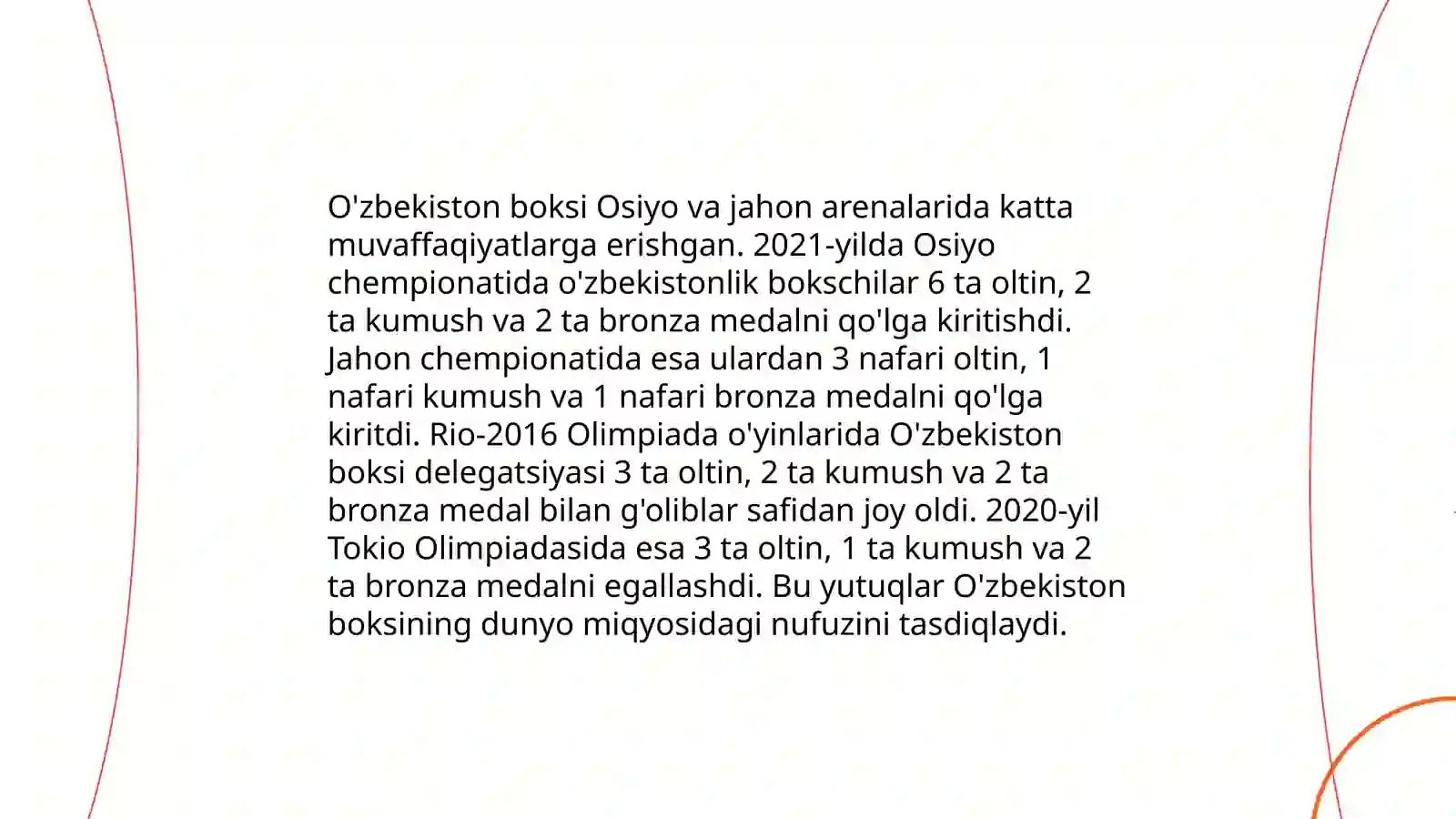 O'zbekiston boksi Osiyo va jahon arenalarida katta muvaffaqiyatlarga erishgan. 2021-yilda Osiyo chempionatida o'zbekistonlik bokschilar 6 ta oltin, 2 ta kumush va 2 ta bronza medalni qo'lga kiritishdi. Jahon chempionatida esa ulardan 3 nafari oltin, 1 nafari kumush va 1 nafari bronza medalni qo'lga kiritdi. Rio-2016 Olimpiada o'yinlarida O'zbekiston boksi delegatsiyasi 3 ta oltin, 2 ta kumush va 2 ta bronza medal bilan g'oliblar safidan joy oldi. 2020-yil Tokio Olimpiadasida esa 3 ta oltin, 1 ta kumush va 2 ta bronza medalni egallashdi. Bu yutuqlar O'zbekiston boksining dunyo miqyosidagi nufuzini tasdiqlaydi.